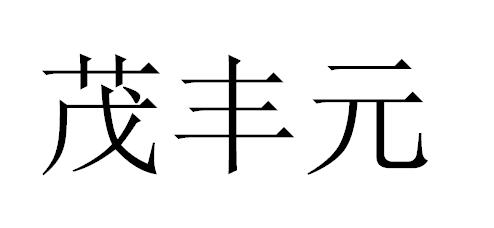 茂丰元